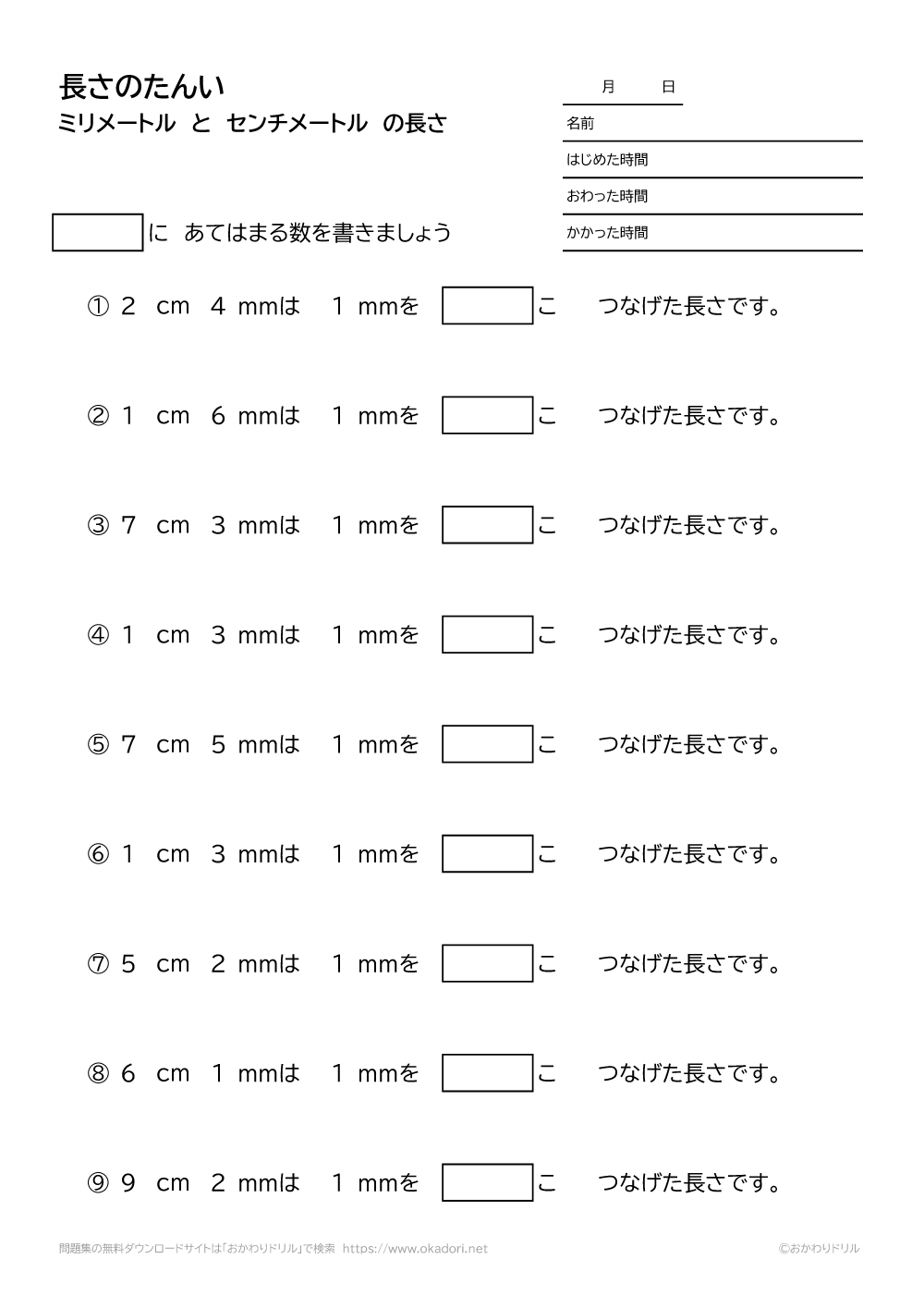 長さのたんい
ミリメートル と センチメートル の長さ

月 日
名前
はじめた時間
おわった時間
かかった時間

に あてはまる数を書きましょう

① 2 cm 4 mmは 1 mmを こ つなげた長さです。

② 1 cm 6 mmは 1 mmを こ つなげた長さです。

③ 7 cm 3 mmは 1 mmを こ つなげた長さです。

④ 1 cm 3 mmは 1 mmを こ つなげた長さです。

⑤ 7 cm 5 mmは 1 mmを こ つなげた長さです。

⑥ 1 cm 3 mmは 1 mmを こ つなげた長さです。

⑦ 5 cm 2 mmは 1 mmを こ つなげた長さです。

⑧ 6 cm 1 mmは 1 mmを こ つなげた長さです。

⑨ 9 cm 2 mmは 1 mmを こ つなげた長さです。

問題集の無料ダウンロードサイトは「おかわりドリル」で検索 https://www.okadori.net ©おかわりドリル